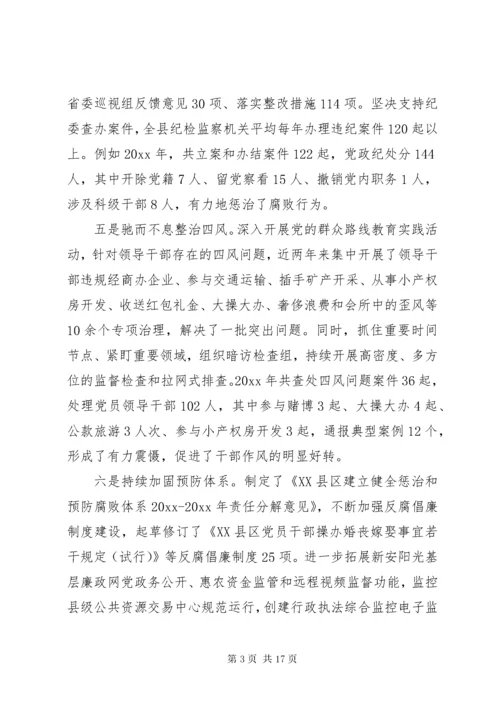 省委巡视组反馈意见30项、落实整改措施114项。坚决支持纪委查办案件，全县纪检监察机关平均每年办理违纪案件120起以上。例如20xx年，共立案和办结案件122起，党政纪处分144人，其中开除党籍7人、留党察看15人、撤销党内职务1人，涉及科级干部8人，有力地惩治了腐败行为。

五是驰而不息整治四风。深入开展党的群众路线教育实践活动，针对领导干部存在的四风问题，近两年来集中开展了领导干部违规经商办企业、参与交通运输、插手矿产开采、从事小产权房开发、收送红包礼金、大操大办、奢侈浪费和会所中的歪风等10余个专项治理，解决了一批突出问题。同时，抓住重要时间节点、紧盯重要领域，组织暗访检查组，持续开展高密度、多方位的监督检查和拉网式排查。20xx年共查处四风问题案件36起，处理党员领导干部102人，其中参与赌博3起、大操大办4起、公款旅游3人次、参与小产权房开发3起，通报典型案例12个，形成了有力震慑，促进了干部作风的明显好转。

六是持续加固预防体系。制定了《XX县区建立健全惩治和预防腐败体系20xx-20xx年责任分解意见》，不断加强反腐倡廉制度建设，起草修订了《XX县区党员干部操办婚丧嫁娶事宜若干规定（试行）》等反腐倡廉制度25项。进一步拓展新安阳光基层廉政网党政务公开、惠农资金监管和远程视频监督功能，监控县级公共资源交易中心规范运行，创建行政执法综合监控电子监

第3页 共17页